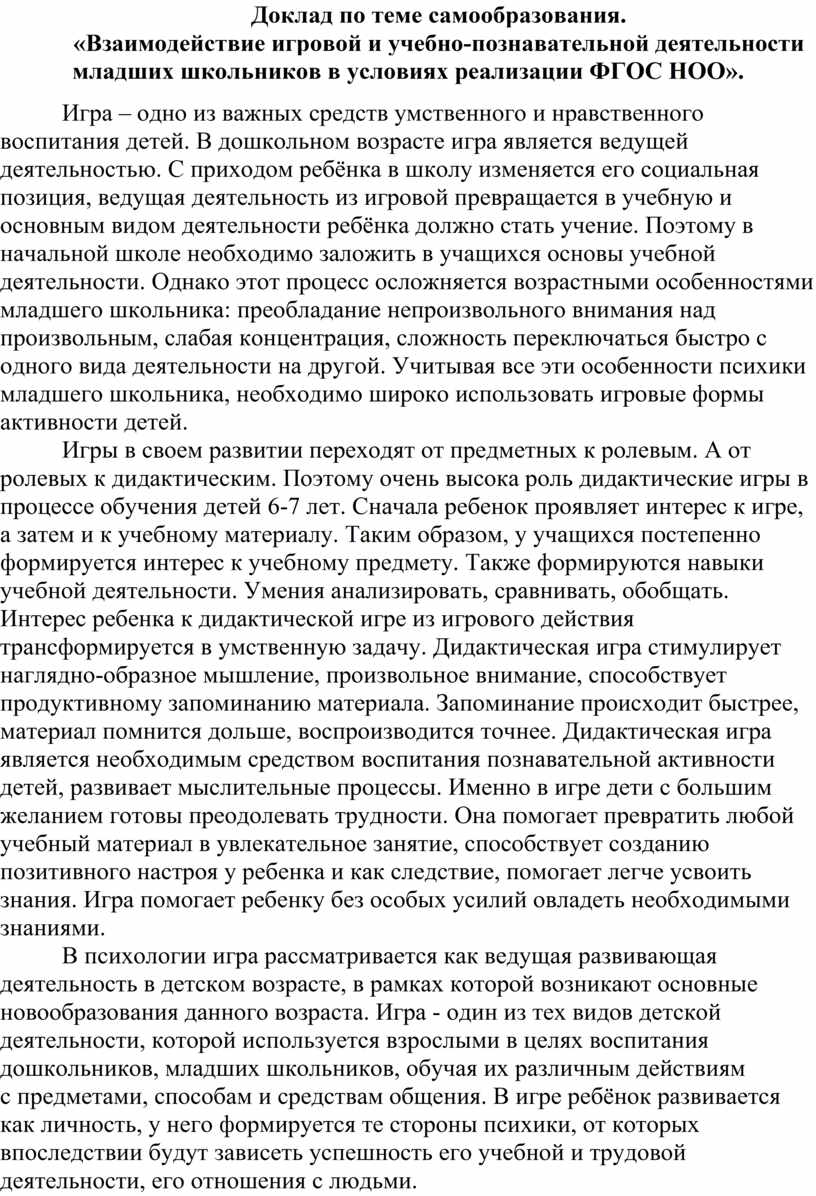 Доклад по теме самообразования.
«Взаимодействие игровой и учебно-познавательной деятельности младших школьников в условиях реализации ФГОС НОО».

Игра – одно из важных средств умственного и нравственного воспитания детей. В дошкольном возрасте игра является ведущей деятельностью. С приходом ребёнка в школу изменяется его социальная позиция, ведущая деятельность из игровой превращается в учебную и основным видом деятельности ребёнка должно стать учение. Поэтому в начальной школе необходимо заложить в учащихся основы учебной деятельности. Однако этот процесс осложняется возрастными особенностями младшего школьника: преобладание непроизвольного внимания над произвольным, слабая концентрация, сложность переключаться быстро с одного вида деятельности на другой. Учитывая все эти особенности психики младшего школьника, необходимо широко использовать игровые формы активности детей.

Игры в своем развитии переходят от предметных к ролевым. А от ролевых к дидактическим. Поэтому очень высока роль дидактические игры в процессе обучения детей 6-7 лет. Сначала ребенок проявляет интерес к игре, а затем и к учебному материалу. Таким образом, у учащихся постепенно формируется интерес к учебному предмету. Также формируются навыки учебной деятельности. Умения анализировать, сравнивать, обобщать. Интерес ребенка к дидактической игре из игрового действия трансформируется в умственную задачу. Дидактическая игра стимулирует наглядно-образное мышление, произвольное внимание, способствует продуктивному запоминанию материала. Запоминание происходит быстрее, материал помнится дольше, воспроизводится точнее. Дидактическая игра является необходимым средством воспитания познавательной активности детей, развивает мыслительные процессы. Именно в игре дети с большим желанием готовы преодолевать трудности. Она помогает превратить любой учебный материал в увлекательное занятие, способствует созданию позитивного настроя у ребенка и как следствие, помогает легче усвоить знания. Игра помогает ребенку без особых усилий овладеть необходимыми знаниями.

В психологии игра рассматривается как ведущая развивающая деятельность в детском возрасте, в рамках которой возникают основные новообразования данного возраста. Игра - один из тех видов детской деятельности, которой используется взрослыми в целях воспитания дошкольников, младших школьников, обучая их различным действиям с предметами, способам и средствам общения. В игре ребёнок развивается как личность, у него формируется те стороны психики, от которых впоследствии будут зависеть успешность его учебной и трудовой деятельности, его отношения с людьми.